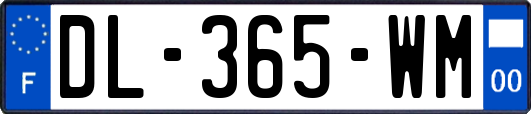 F
DL-365-WM
00